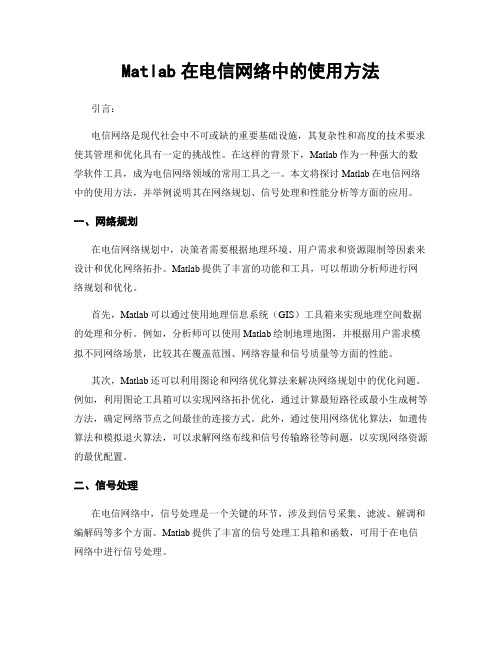 Matlab 在电信网络中的使用方法

引言:

电信网络是现代社会中不可或缺的重要基础设施，其复杂性和高度的技术要求使其管理和优化具有一定的挑战性。在这样的背景下，Matlab 作为一种强大的数学软件工具，成为电信网络领域的常用工具之一。本文将探讨 Matlab 在电信网络中的使用方法，并举例说明其在网络规划、信号处理和性能分析等方面的应用。

一、网络规划

在电信网络规划中，决策者需要根据地理环境、用户需求和资源限制等因素来设计和优化网络拓扑。Matlab 提供了丰富的功能和工具，可以帮助分析师进行网络规划和优化。

首先，Matlab 可以通过使用地理信息系统（GIS）工具箱来实现地理空间数据的处理和分析。例如，分析师可以使用 Matlab 绘制地理地图，并根据用户需求模拟不同网络场景，比较其在覆盖范围、网络容量和信号质量等方面的性能。

其次，Matlab 还可以利用图论和网络优化算法来解决网络规划中的优化问题。例如，利用图论工具箱可以实现网络拓扑优化，通过计算最短路径或最小生成树等方法，确定网络节点之间最佳的连接方式。此外，通过使用网络优化算法，如遗传算法和模拟退火算法，可以求解网络布线和信号传输路径等问题，以实现网络资源的最优配置。

二、信号处理

在电信网络中，信号处理是一个关键的环节，涉及到信号采集、滤波、解调和编解码等多个方面。Matlab 提供了丰富的信号处理工具箱和函数，可用于在电信网络中进行信号处理。